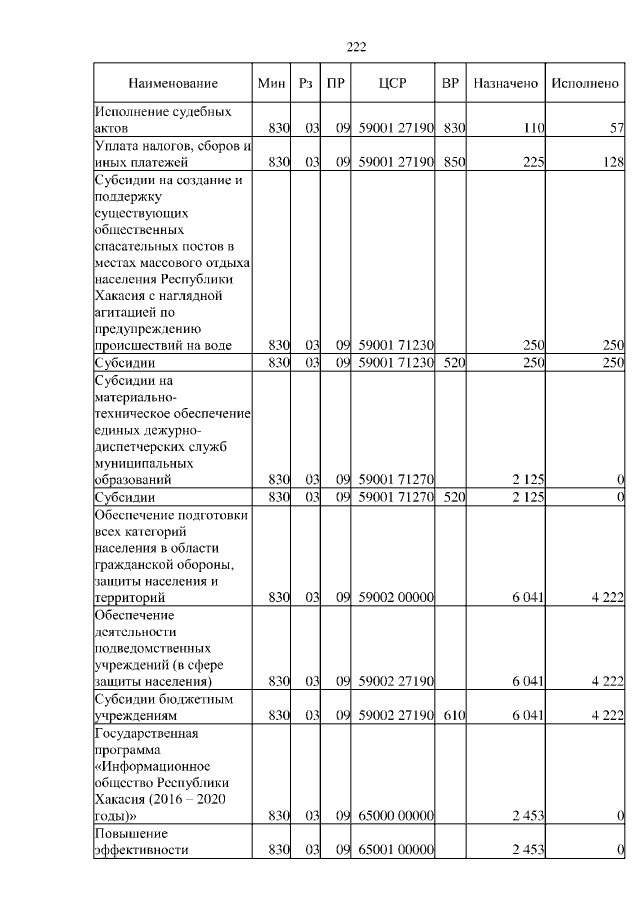 222

| Наименование | Мин | Рз | ПР | ЦСР | ВР | Назначено | Исполнено |
|---|---|---|---|---|---|---|---|
| Исполнение судебных актов | 830 | 03 | 09 | 59001 27190 | 830 | 110 | 57 |
| Уплата налогов, сборов и иных платежей | 830 | 03 | 09 | 59001 27190 | 850 | 225 | 128 |
| Субсидии на создание и поддержку существующих общественных спасательных постов в местах массового отдыха населения Республики Хакасия с наглядной агитацией по предупреждению происшествий на воде | 830 | 03 | 09 | 59001 71230 | | 250 | 250 |
| Субсидии | 830 | 03 | 09 | 59001 71230 | 520 | 250 | 250 |
| Субсидии на материально-техническое обеспечение единых дежурно-диспетчерских служб муниципальных образований | 830 | 03 | 09 | 59001 71270 | | 2 125 | 0 |
| Субсидии | 830 | 03 | 09 | 59001 71270 | 520 | 2 125 | 0 |
| Обеспечение подготовки всех категорий населения в области гражданской обороны, защиты населения и территорий | 830 | 03 | 09 | 59002 00000 | | 6 041 | 4 222 |
| Обеспечение деятельности подведомственных учреждений (в сфере защиты населения) | 830 | 03 | 09 | 59002 27190 | | 6 041 | 4 222 |
| Субсидии бюджетным учреждениям | 830 | 03 | 09 | 59002 27190 | 610 | 6 041 | 4 222 |
| Государственная программа «Информационное общество Республики Хакасия (2016 – 2020 годы)» | 830 | 03 | 09 | 65000 00000 | | 2 453 | 0 |
| Повышение эффективности | 830 | 03 | 09 | 65001 00000 | | 2 453 | 0 |